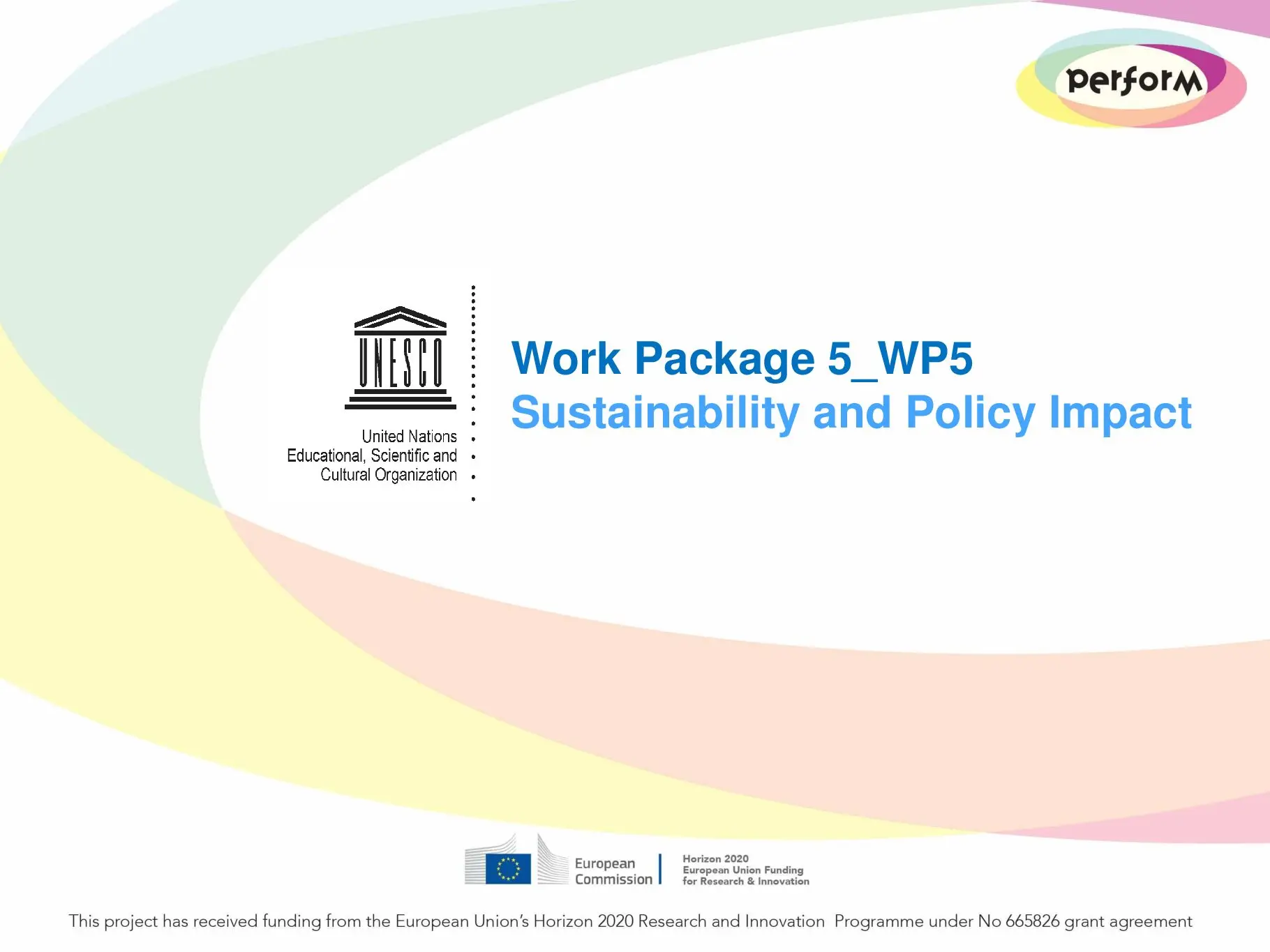 perforM

UNESCO

United Nations
Educational, Scientific and
Cultural Organization

Work Package 5_WP5
Sustainability and Policy Impact

European
Commission

Horizon 2020
European Union Funding
for Research & Innovation

This project has received funding from the European Union's Horizon 2020 Research and Innovation Programme under No 665826 grant agreement